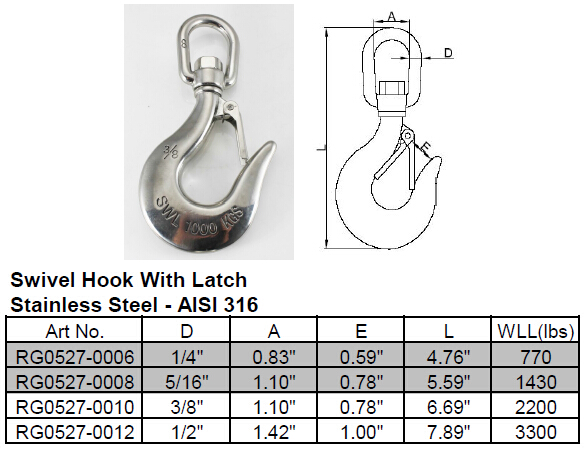 8
3/8
SWL 1000 KGS

A
D
L
E

Swivel Hook With Latch
Stainless Steel - AISI 316

| Art No. | D | A | E | L | WLL(lbs) |
|---|---|---|---|---|---|
| RG0527-0006 | 1/4" | 0.83" | 0.59" | 4.76" | 770 |
| RG0527-0008 | 5/16" | 1.10" | 0.78" | 5.59" | 1430 |
| RG0527-0010 | 3/8" | 1.10" | 0.78" | 6.69" | 2200 |
| RG0527-0012 | 1/2" | 1.42" | 1.00" | 7.89" | 3300 |